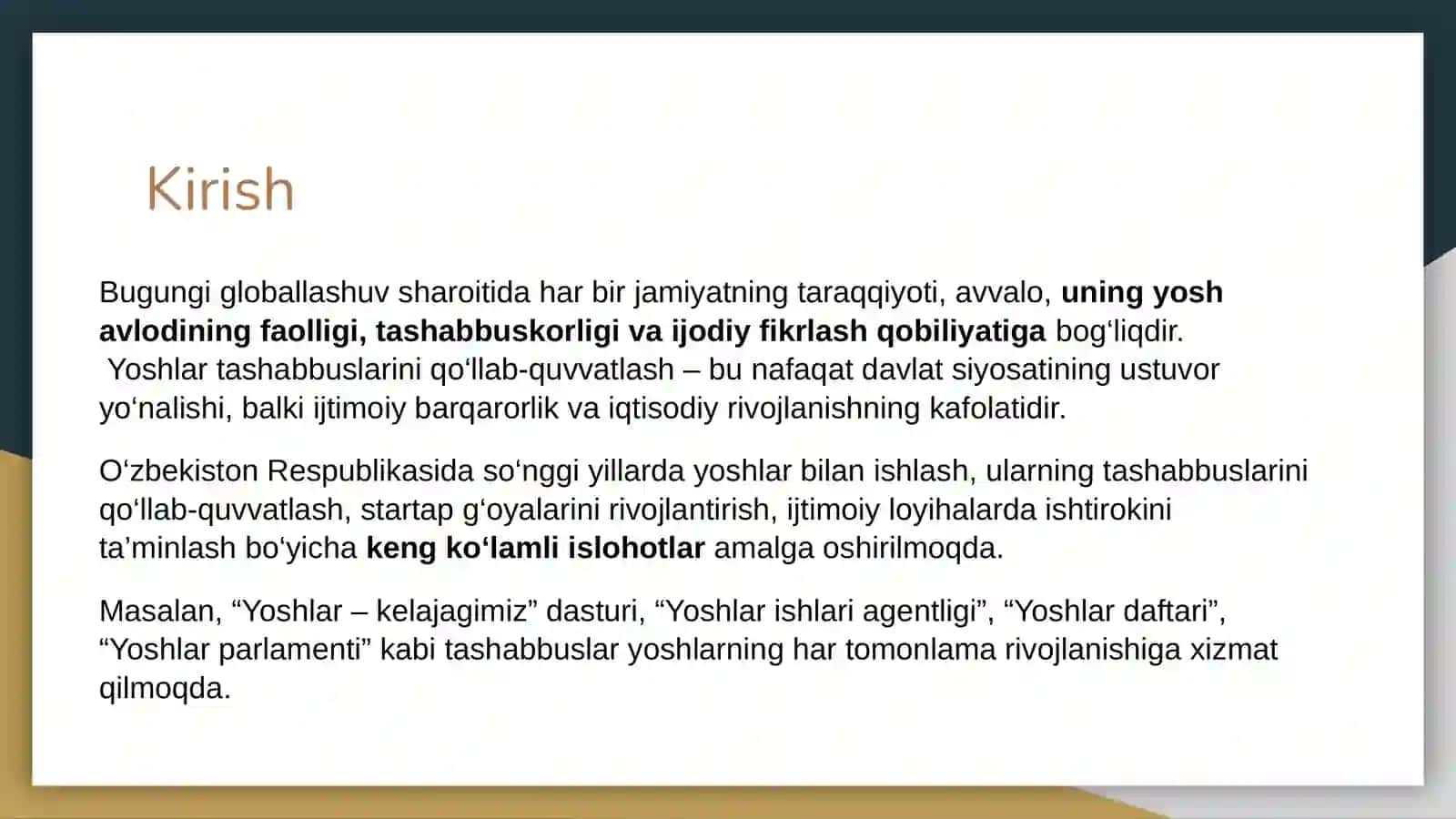 Kirish

Bugungi globallashuv sharoitida har bir jamiyatning taraqqiyoti, avvalo, uning yosh avlodining faolligi, tashabbuskorligi va ijodiy fikrlash qobiliyatiga bog‘liqdir.
Yoshlar tashabbuslarini qo‘llab-quvvatlash – bu nafaqat davlat siyosatining ustuvor yo‘nalishi, balki ijtimoiy barqarorlik va iqtisodiy rivojlanishning kafolatidir.

O‘zbekiston Respublikasida so‘nggi yillarda yoshlar bilan ishlash, ularning tashabbuslarini qo‘llab-quvvatlash, startap g‘oyalarini rivojlantirish, ijtimoiy loyihalarda ishtirokini ta’minlash bo‘yicha keng ko‘lamli islohotlar amalga oshirilmoqda.

Masalan, “Yoshlar – kelajagimiz” dasturi, “Yoshlar ishlari agentligi”, “Yoshlar daftari”, “Yoshlar parlamenti” kabi tashabbuslar yoshlarning har tomonlama rivojlanishiga xizmat qilmoqda.